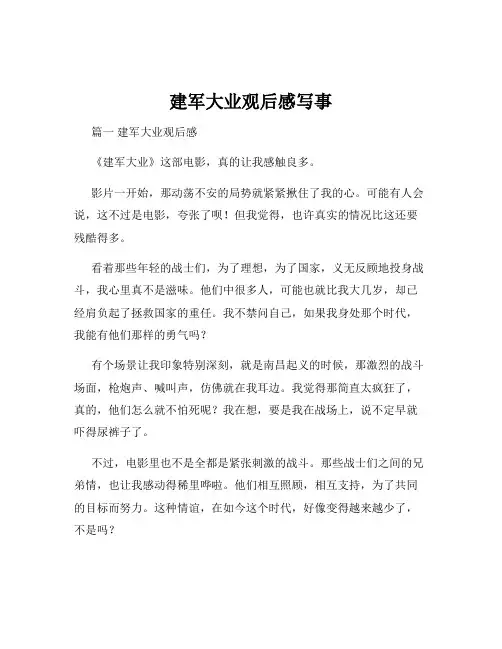 建军大业观后感写事

篇一 建军大业观后感

《建军大业》这部电影，真的让我感触良多。

影片一开始，那动荡不安的局势就紧紧揪住了我的心。可能有人会说，这不过是电影，夸张了呗！但我觉得，也许真实的情况比这还要残酷得多。

看着那些年轻的战士们，为了理想，为了国家，义无反顾地投身战斗，我心里真不是滋味。他们中很多人，可能也就比我大几岁，却已经肩负起了拯救国家的重任。我不禁问自己，如果我身处那个时代，我能有他们那样的勇气吗？

有个场景让我印象特别深刻，就是南昌起义的时候，那激烈的战斗场面，枪炮声、喊叫声，仿佛就在我耳边。我觉得那简直太疯狂了，真的，他们怎么就不怕死呢？我在想，要是我在战场上，说不定早就吓得尿裤子了。

不过，电影里也不是全都是紧张刺激的战斗。那些战士们之间的兄弟情，也让我感动得稀里哗啦。他们相互照顾，相互支持，为了共同的目标而努力。这种情谊，在如今这个时代，好像变得越来越少了，不是吗？